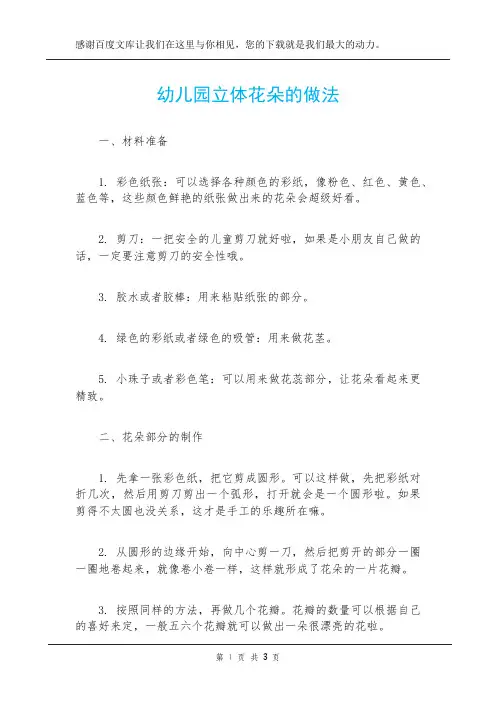 感谢百度文库让我们在这里与你相见，您的下载就是我们最大的动力。

幼儿园立体花朵的做法

一、材料准备

1. 彩色纸张：可以选择各种颜色的彩纸，像粉色、红色、黄色、蓝色等，这些颜色鲜艳的纸张做出来的花朵会超级好看。

2. 剪刀：一把安全的儿童剪刀就好啦，如果是小朋友自己做的话，一定要注意剪刀的安全性哦。

3. 胶水或者胶棒：用来粘贴纸张的部分。

4. 绿色的彩纸或者绿色的吸管：用来做花茎。

5. 小珠子或者彩色笔：可以用来做花蕊部分，让花朵看起来更精致。

二、花朵部分的制作

1. 先拿一张彩色纸，把它剪成圆形。可以这样做，先把彩纸对折几次，然后用剪刀剪出一个弧形，打开就会是一个圆形啦。如果剪得不太圆也没关系，这才是手工的乐趣所在嘛。

2. 从圆形的边缘开始，向中心剪一刀，然后把剪开的部分一圈一圈地卷起来，就像卷小卷一样，这样就形成了花朵的一片花瓣。

3. 按照同样的方法，再做几个花瓣。花瓣的数量可以根据自己的喜好来定，一般五六个花瓣就可以做出一朵很漂亮的花啦。

第 1 页 共 3 页